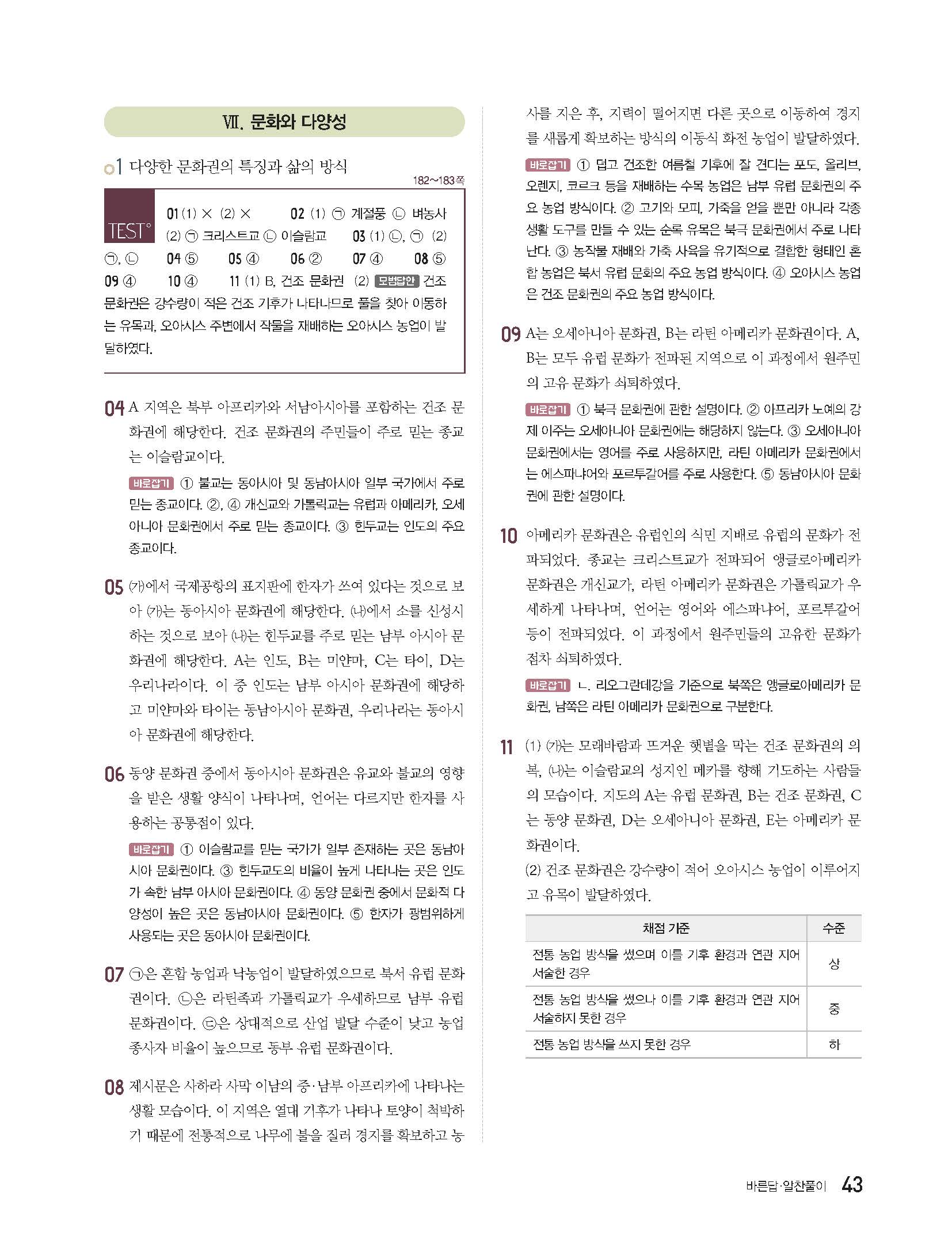 Ⅶ. 문화와 다양성

01 다양한 문화권의 특징과 삶의 방식

182~183쪽

TEST°

01 (1) × (2) × 02 (1) ㉠ 계절풍 ㉡ 벼농사 (2) ㉠ 크리스트교 ㉡ 이슬람교 03 (1) ㉡, ㉠ (2) ㉠, ㉡ 04 ⑤ 05 ④ 06 ② 07 ④ 08 ⑤ 09 ④ 10 ④ 11 (1) B, 건조 문화권 (2) 모범답안 건조 문화권은 강수량이 적은 건조 기후가 나타나므로 풀을 찾아 이동하는 유목과, 오아시스 주변에서 작물을 재배하는 오아시스 농업이 발달하였다.

04 A 지역은 북부 아프리카와 서남아시아를 포함하는 건조 문화권에 해당한다. 건조 문화권의 주민들이 주로 믿는 종교는 이슬람교이다.

바로잡기 ① 불교는 동아시아 및 동남아시아 일부 국가에서 주로 믿는 종교이다. ②, ④ 개신교와 가톨릭교는 유럽과 아메리카, 오세아니아 문화권에서 주로 믿는 종교이다. ③ 힌두교는 인도의 주요 종교이다.

05 (가)에서 국제공항의 표지판에 한자가 쓰여 있다는 것으로 보아 (가)는 동아시아 문화권에 해당한다. (나)에서 소를 신성시하는 것으로 보아 (나)는 힌두교를 주로 믿는 남부 아시아 문화권에 해당한다. A는 인도, B는 미얀마, C는 타이, D는 우리나라이다. 이 중 인도는 남부 아시아 문화권에 해당하고 미얀마와 타이는 동남아시아 문화권, 우리나라는 동아시아 문화권에 해당한다.

06 동양 문화권 중에서 동아시아 문화권은 유교와 불교의 영향을 받은 생활 양식이 나타나며, 언어는 다르지만 한자를 사용하는 공통점이 있다.

바로잡기 ① 이슬람교를 믿는 국가가 일부 존재하는 곳은 동남아시아 문화권이다. ③ 힌두교도의 비율이 높게 나타나는 곳은 인도가 속한 남부 아시아 문화권이다. ④ 동양 문화권 중에서 문화적 다양성이 높은 곳은 동남아시아 문화권이다. ⑤ 한자가 광범위하게 사용되는 곳은 동아시아 문화권이다.

07 ㉠은 혼합 농업과 낙농업이 발달하였으므로 북서 유럽 문화권이다. ㉡은 라틴족과 가톨릭교가 우세하므로 남부 유럽 문화권이다. ㉢은 상대적으로 산업 발달 수준이 낮고 농업 종사자 비율이 높으므로 동부 유럽 문화권이다.

08 제시문은 사하라 사막 이남의 중·남부 아프리카에 나타나는 생활 모습이다. 이 지역은 열대 기후가 나타나 토양이 척박하기 때문에 전통적으로 나무에 불을 질러 경지를 확보하고 농사를 지은 후, 지력이 떨어지면 다른 곳으로 이동하여 경지를 새롭게 확보하는 방식의 이동식 화전 농업이 발달하였다.

바로잡기 ① 덥고 건조한 여름철 기후에 잘 견디는 포도, 올리브, 오렌지, 코르크 등을 재배하는 수목 농업은 남부 유럽 문화권의 주요 농업 방식이다. ② 고기와 모피, 가죽을 얻을 뿐만 아니라 각종 생활 도구를 만들 수 있는 순록 유목은 북극 문화권에서 주로 나타난다. ③ 농작물 재배와 가축 사육을 유기적으로 결합한 형태인 혼합 농업은 북서 유럽 문화의 주요 농업 방식이다. ④ 오아시스 농업은 건조 문화권의 주요 농업 방식이다.

09 A는 오세아니아 문화권, B는 라틴 아메리카 문화권이다. A, B는 모두 유럽 문화가 전파된 지역으로 이 과정에서 원주민의 고유 문화가 쇠퇴하였다.

바로잡기 ① 북극 문화권에 관한 설명이다. ② 아프리카 노예의 강제 이주는 오세아니아 문화권에는 해당하지 않는다. ③ 오세아니아 문화권에서는 영어를 주로 사용하지만, 라틴 아메리카 문화권에서는 에스파냐어와 포르투갈어를 주로 사용한다. ⑤ 동남아시아 문화권에 관한 설명이다.

10 아메리카 문화권은 유럽인의 식민 지배로 유럽의 문화가 전파되었다. 종교는 크리스트교가 전파되어 앵글로아메리카 문화권은 개신교가, 라틴 아메리카 문화권은 가톨릭교가 우세하게 나타나며, 언어는 영어와 에스파냐어, 포르투갈어 등이 전파되었다. 이 과정에서 원주민들의 고유한 문화가 점차 쇠퇴하였다.

바로잡기 ㄴ. 리오그란데강을 기준으로 북쪽은 앵글로아메리카 문화권, 남쪽은 라틴 아메리카 문화권으로 구분한다.

11 (1) (가)는 모래바람과 뜨거운 햇볕을 막는 건조 문화권의 의복, (나)는 이슬람교의 성지인 메카를 향해 기도하는 사람들의 모습이다. 지도의 A는 유럽 문화권, B는 건조 문화권, C는 동양 문화권, D는 오세아니아 문화권, E는 아메리카 문화권이다.
(2) 건조 문화권은 강수량이 적어 오아시스 농업이 이루어지고 유목이 발달하였다.

| 채점 기준 | 수준 |
|---|---|
| 전통 농업 방식을 썼으며 이를 기후 환경과 연관 지어 서술한 경우 | 상 |
| 전통 농업 방식을 썼으나 이를 기후 환경과 연관 지어 서술하지 못한 경우 | 중 |
| 전통 농업 방식을 쓰지 못한 경우 | 하 |

바른답·알찬풀이 43